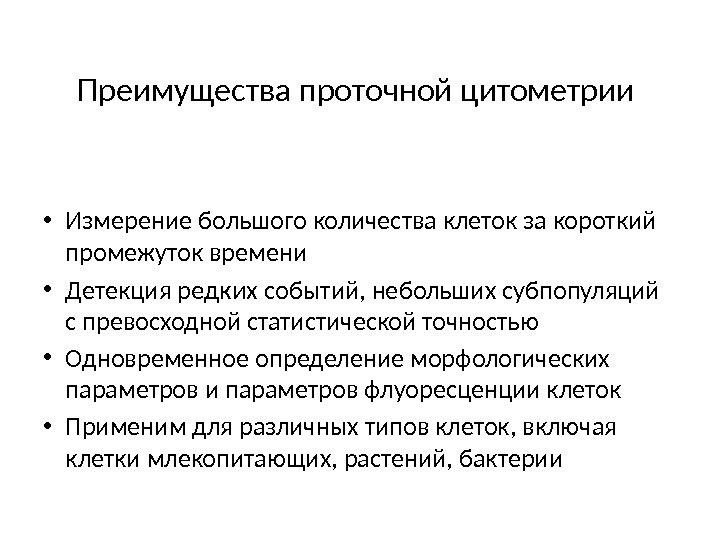 Преимущества проточной цитометрии

• Измерение большого количества клеток за короткий промежуток времени
• Детекция редких событий, небольших субпопуляций с превосходной статистической точностью
• Одновременное определение морфологических параметров и параметров флуоресценции клеток
• Применим для различных типов клеток, включая клетки млекопитающих, растений, бактерии